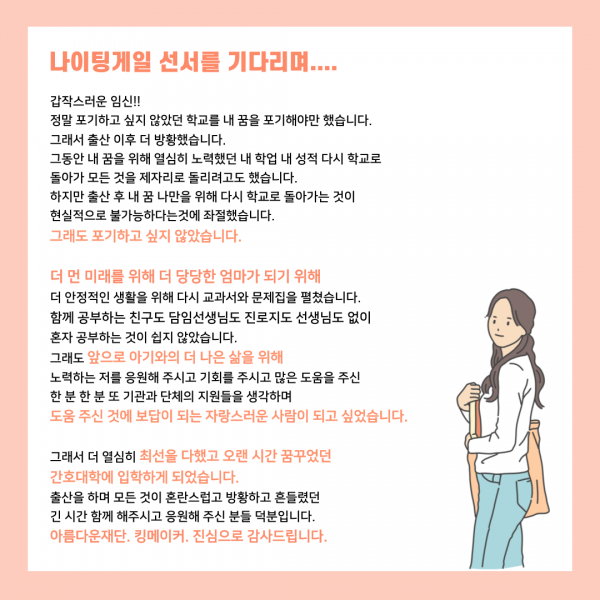 나이팅게일 선서를 기다리며....

갑작스러운 임신!!
정말 포기하고 싶지 않았던 학교를 내 꿈을 포기해야만 했습니다.
그래서 출산 이후 더 방황했습니다.
그동안 내 꿈을 위해 열심히 노력했던 내 학업 내 성적 다시 학교로 돌아가 모든 것을 제자리로 돌리려고도 했습니다.
하지만 출산 후 내 꿈 나만을 위해 다시 학교로 돌아가는 것이 현실적으로 불가능하다는것에 좌절했습니다.
그래도 포기하고 싶지 않았습니다.

더 먼 미래를 위해 더 당당한 엄마가 되기 위해
더 안정적인 생활을 위해 다시 교과서와 문제집을 펼쳤습니다.
함께 공부하는 친구도 담임선생님도 진로지도 선생님도 없이 혼자 공부하는 것이 쉽지 않았습니다.
그래도 앞으로 아기와의 더 나은 삶을 위해
노력하는 저를 응원해 주시고 기회를 주시고 많은 도움을 주신 한 분 한 분 또 기관과 단체의 지원들을 생각하며
도움 주신 것에 보답이 되는 자랑스러운 사람이 되고 싶었습니다.

그래서 더 열심히 최선을 다했고 오랜 시간 꿈꾸었던 간호대학에 입학하게 되었습니다.
출산을 하며 모든 것이 혼란스럽고 방황하고 흔들렸던 긴 시간 함께 해주시고 응원해 주신 분들 덕분입니다.
아름다운재단. 킹메이커. 진심으로 감사드립니다.